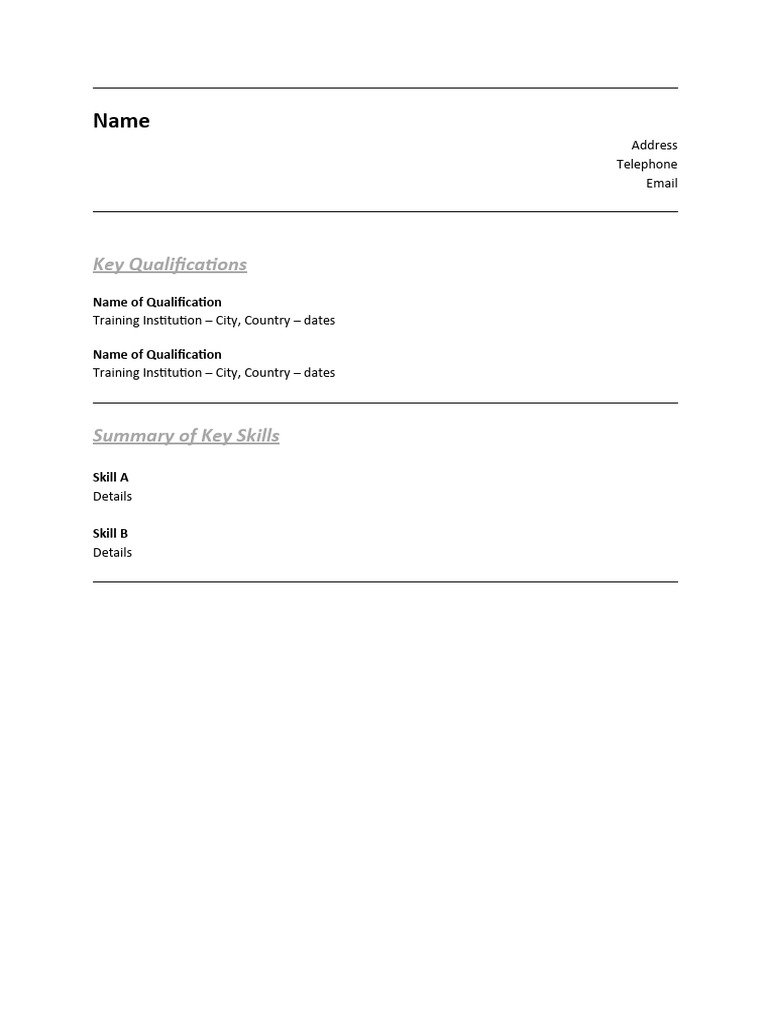 Name

Address
Telephone
Email

Key Qualifications

Name of Qualification
Training Institution – City, Country – dates

Name of Qualification
Training Institution – City, Country – dates

Summary of Key Skills

Skill A
Details

Skill B
Details